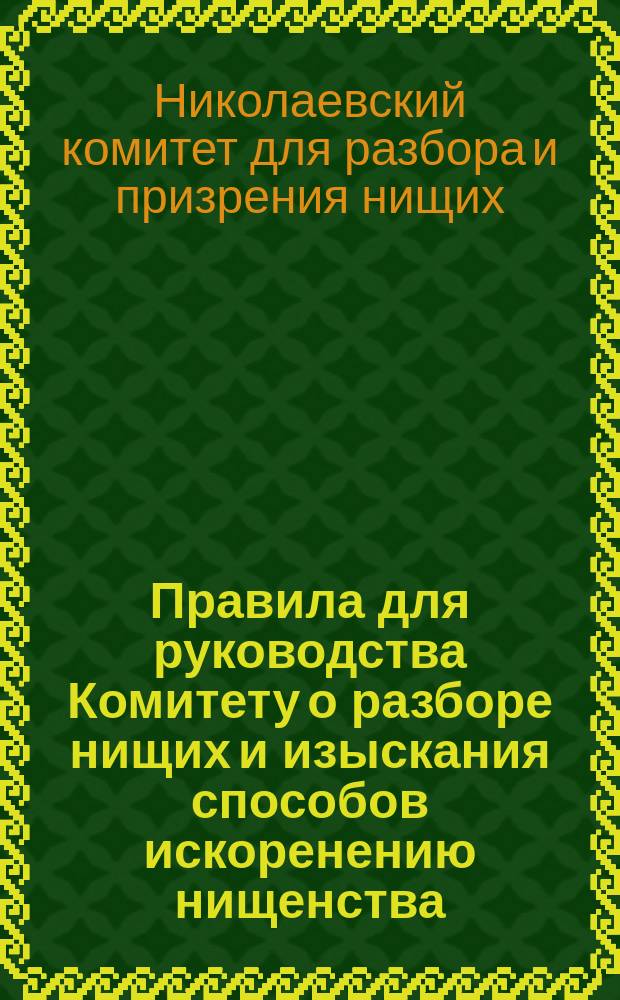 Николаевский комитет для разбора и призрения нищих

Правила для руководства Комитету о разборе нищих и изыскания способов искоренению нищенства